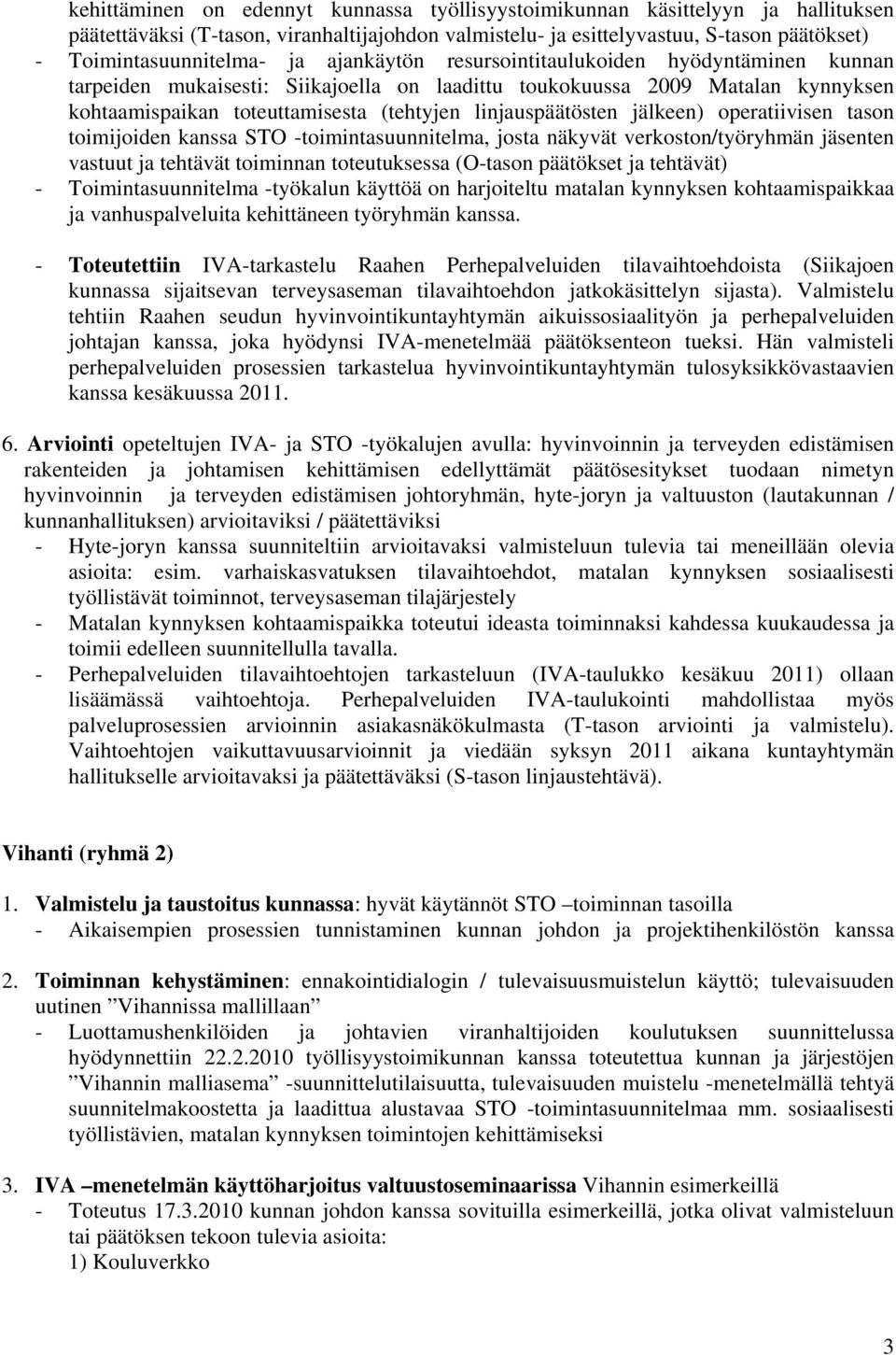 kehittäminen on edennyt kunnassa työllisyystoimikunnan käsittelyyn ja hallituksen päätettäväksi (T-tason, viranhaltijajohdon valmistelu- ja esittelyvastuu, S-tason päätökset)
- Toimintasuunnitelma- ja ajankäytön resursointitaulukoiden hyödyntäminen kunnan tarpeiden mukaisesti: Siikajoella on laadittu toukokuussa 2009 Matalan kynnyksen kohtaamispaikan toteuttamisesta (tehtyjen linjauspäätösten jälkeen) operatiivisen tason toimijoiden kanssa STO -toimintasuunnitelma, josta näkyvät verkoston/työryhmän jäsenten vastuut ja tehtävät toiminnan toteutuksessa (O-tason päätökset ja tehtävät)
- Toimintasuunnitelma -työkalun käyttöä on harjoiteltu matalan kynnyksen kohtaamispaikkaa ja vanhuspalveluita kehittäneen työryhmän kanssa.

- Toteutettiin IVA-tarkastelu Raahen Perhepalveluiden tilavaihtoehdoista (Siikajoen kunnassa sijaitsevan terveysaseman tilavaihtoehdon jatkokäsittelyn sijasta). Valmistelu tehtiin Raahen seudun hyvinvointikuntayhtymän aikuissosiaalityön ja perhepalveluiden johtajan kanssa, joka hyödynsi IVA-menetelmää päätöksenteon tueksi. Hän valmisteli perhepalveluiden prosessien tarkastelua hyvinvointikuntayhtymän tulosyksikkövastaavien kanssa kesäkuussa 2011.

6. Arviointi opeteltujen IVA- ja STO -työkalujen avulla: hyvinvoinnin ja terveyden edistämisen rakenteiden ja johtamisen kehittämisen edellyttämät päätösesitykset tuodaan nimetyn hyvinvoinnin ja terveyden edistämisen johtoryhmän, hyte-joryn ja valtuuston (lautakunnan / kunnanhallituksen) arvioitaviksi / päätettäviksi
- Hyte-joryn kanssa suunniteltiin arvioitavaksi valmisteluun tulevia tai meneillään olevia asioita: esim. varhaiskasvatuksen tilavaihtoehdot, matalan kynnyksen sosiaalisesti työllistävät toiminnot, terveysaseman tilajärjestely
- Matalan kynnyksen kohtaamispaikka toteutui ideasta toiminnaksi kahdessa kuukaudessa ja toimii edelleen suunnitellulla tavalla.
- Perhepalveluiden tilavaihtoehtojen tarkasteluun (IVA-taulukko kesäkuu 2011) ollaan lisäämässä vaihtoehtoja. Perhepalveluiden IVA-taulukointi mahdollistaa myös palveluprosessien arvioinnin asiakasnäkökulmasta (T-tason arviointi ja valmistelu). Vaihtoehtojen vaikuttavuusarvioinnit ja viedään syksyn 2011 aikana kuntayhtymän hallitukselle arvioitavaksi ja päätettäväksi (S-tason linjaustehtävä).

Vihanti (ryhmä 2)

1. Valmistelu ja taustoitus kunnassa: hyvät käytännöt STO –toiminnan tasoilla
- Aikaisempien prosessien tunnistaminen kunnan johdon ja projektihenkilöstön kanssa

2. Toiminnan kehystäminen: ennakointidialogin / tulevaisuusmuistelun käyttö; tulevaisuuden uutinen ”Vihannissa mallillaan”
- Luottamushenkilöiden ja johtavien viranhaltijoiden koulutuksen suunnittelussa hyödynnettiin 22.2.2010 työllisyystoimikunnan kanssa toteutettua kunnan ja järjestöjen ”Vihannin malliasema” -suunnittelutilaisuutta, tulevaisuuden muistelu -menetelmällä tehtyä suunnitelmakoostetta ja laadittua alustavaa STO -toimintasuunnitelmaa mm. sosiaalisesti työllistävien, matalan kynnyksen toimintojen kehittämiseksi

3. IVA –menetelmän käyttöharjoitus valtuustoseminaarissa Vihannin esimerkeillä
- Toteutus 17.3.2010 kunnan johdon kanssa sovituilla esimerkeillä, jotka olivat valmisteluun tai päätöksen tekoon tulevia asioita:
1) Kouluverkko

3